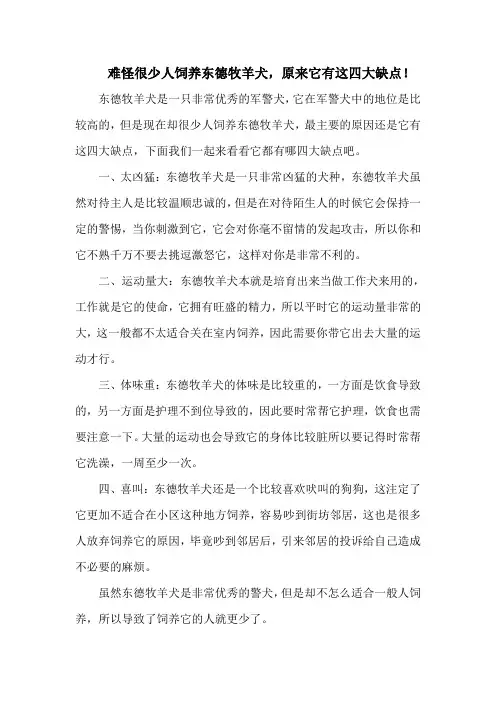 难怪很少人饲养东德牧羊犬，原来它有这四大缺点！

东德牧羊犬是一只非常优秀的军警犬，它在军警犬中的地位是比较高的，但是现在却很少人饲养东德牧羊犬，最主要的原因还是它有这四大缺点，下面我们一起来看看它都有哪四大缺点吧。

一、太凶猛：东德牧羊犬是一只非常凶猛的犬种，东德牧羊犬虽然对待主人是比较温顺忠诚的，但是在对待陌生人的时候它会保持一定的警惕，当你刺激到它，它会对你毫不留情的发起攻击，所以你和它不熟千万不要去挑逗激怒它，这样对你是非常不利的。

二、运动量大：东德牧羊犬本就是培育出来当做工作犬来用的，工作就是它的使命，它拥有旺盛的精力，所以平时它的运动量非常的大，这一般都不太适合关在室内饲养，因此需要你带它出去大量的运动才行。

三、体味重：东德牧羊犬的体味是比较重的，一方面是饮食导致的，另一方面是护理不到位导致的，因此要时常帮它护理，饮食也需要注意一下。大量的运动也会导致它的身体比较脏所以要记得时常帮它洗澡，一周至少一次。

四、喜叫：东德牧羊犬还是一个比较喜欢吠叫的狗狗，这注定了它更加不适合在小区这种地方饲养，容易吵到街坊邻居，这也是很多人放弃饲养它的原因，毕竟吵到邻居后，引来邻居的投诉给自己造成不必要的麻烦。

虽然东德牧羊犬是非常优秀的警犬，但是却不怎么适合一般人饲养，所以导致了饲养它的人就更少了。